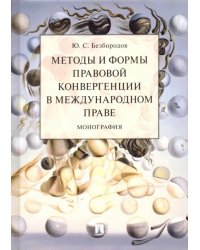 Ю. С. Безбородов

МЕТОДЫ И ФОРМЫ ПРАВОВОЙ КОНВЕРГЕНЦИИ В МЕЖДУНАРОДНОМ ПРАВЕ

МОНОГРАФИЯ